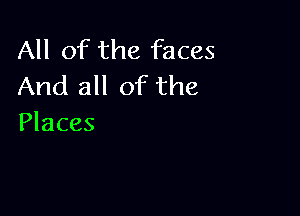 All of the faces
And all of the
Places